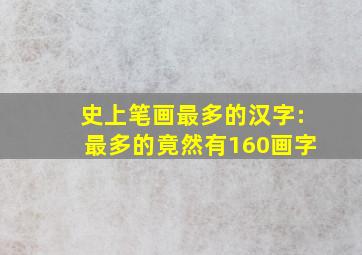 史上笔画最多的汉字:
最多的竟然有160画字